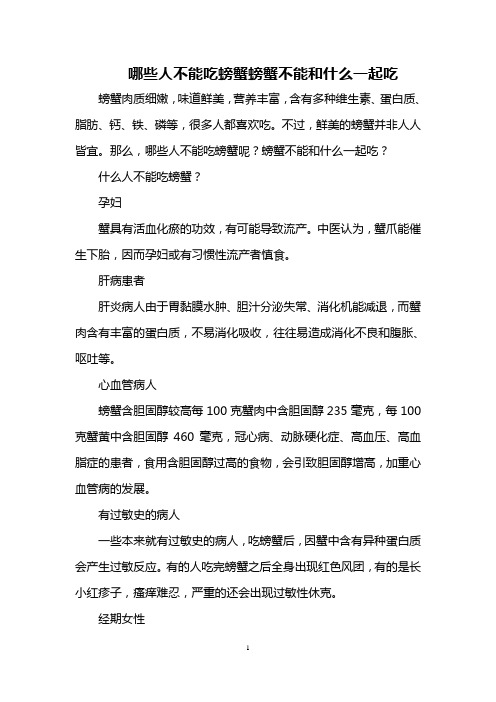 哪些人不能吃螃蟹螃蟹不能和什么一起吃

螃蟹肉质细嫩，味道鲜美，营养丰富，含有多种维生素、蛋白质、脂肪、钙、铁、磷等，很多人都喜欢吃。不过，鲜美的螃蟹并非人人皆宜。那么，哪些人不能吃螃蟹呢？螃蟹不能和什么一起吃？

什么人不能吃螃蟹？

孕妇

蟹具有活血化瘀的功效，有可能导致流产。中医认为，蟹爪能催生下胎，因而孕妇或有习惯性流产者慎食。

肝病患者

肝炎病人由于胃黏膜水肿、胆汁分泌失常、消化机能减退，而蟹肉含有丰富的蛋白质，不易消化吸收，往往易造成消化不良和腹胀、呕吐等。

心血管病人

螃蟹含胆固醇较高每 100 克蟹肉中含胆固醇 235 毫克，每 100 克蟹黄中含胆固醇 460 毫克，冠心病、动脉硬化症、高血压、高血脂症的患者，食用含胆固醇过高的食物，会引致胆固醇增高，加重心血管病的发展。

有过敏史的病人

一些本来就有过敏史的病人，吃螃蟹后，因蟹中含有异种蛋白质会产生过敏反应。有的人吃完螃蟹之后全身出现红色风团，有的是长小红疹子，瘙痒难忍，严重的还会出现过敏性休克。

经期女性

1